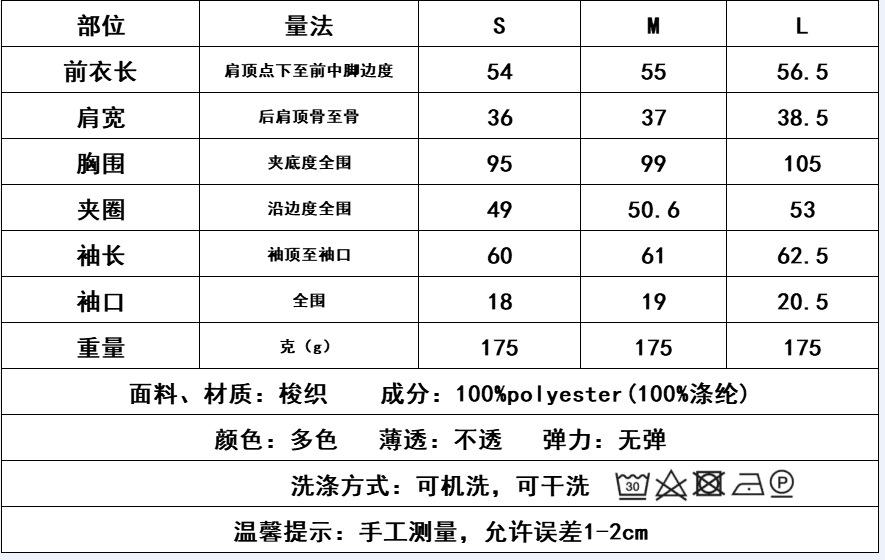 | 部位 | 量法 | S | M | L |
|---|---|---|---|---|
| 前衣长 | 肩顶点下至前中脚边度 | 54 | 55 | 56.5 |
| 肩宽 | 后肩顶骨至骨 | 36 | 37 | 38.5 |
| 胸围 | 夹底度全围 | 95 | 99 | 105 |
| 夹圈 | 沿边度全围 | 49 | 50.6 | 53 |
| 袖长 | 袖顶至袖口 | 60 | 61 | 62.5 |
| 袖口 | 全围 | 18 | 19 | 20.5 |
| 重量 | 克（g） | 175 | 175 | 175 |

面料、材质：梭织　成分：100%polyester(100%涤纶)

颜色：多色　薄透：不透　弹力：无弹

洗涤方式：可机洗，可干洗 30 P

温馨提示：手工测量，允许误差1-2cm